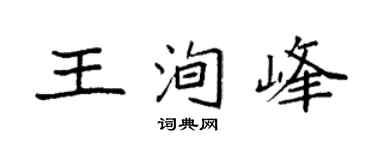 王洵峰

词典网